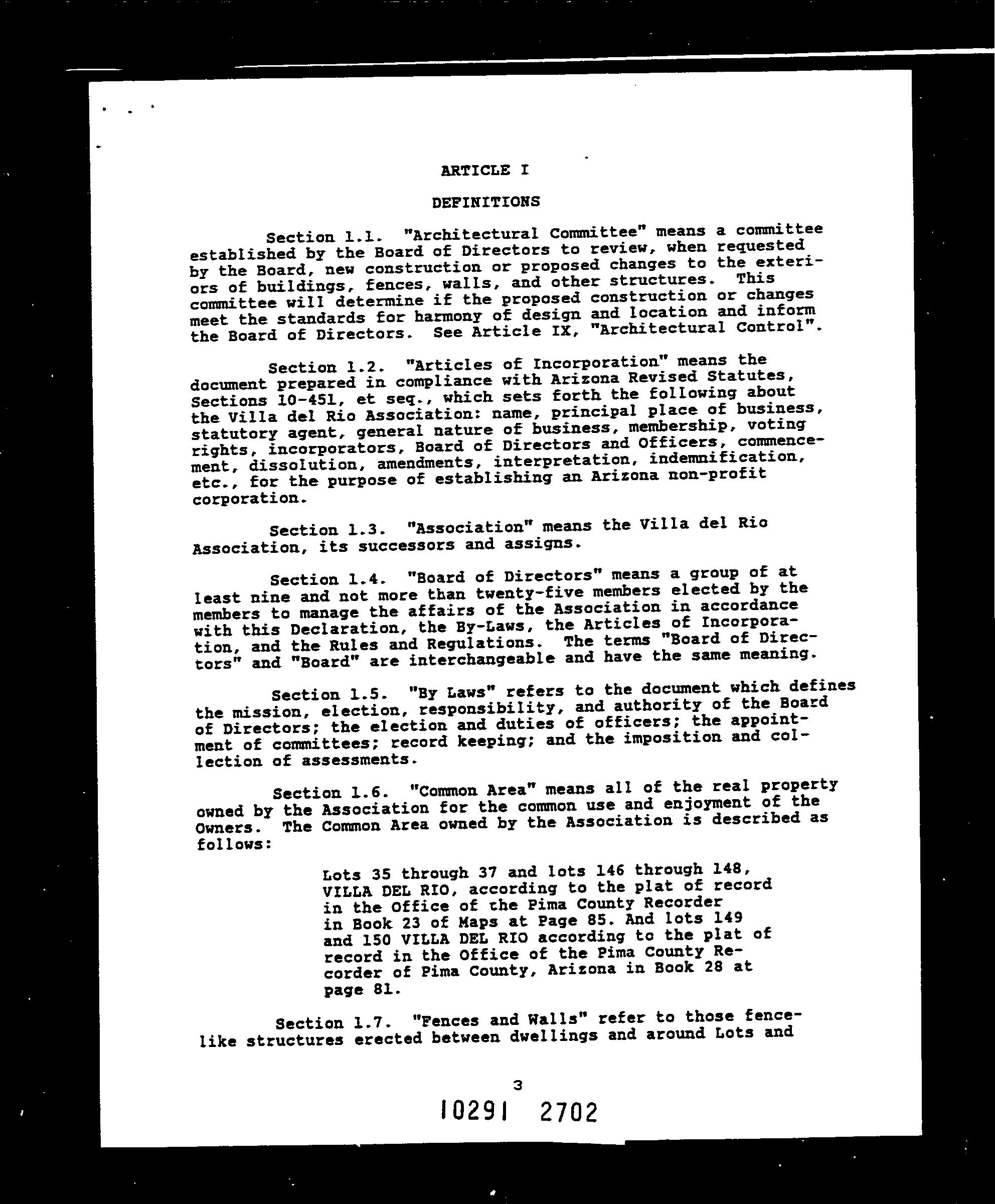 ARTICLE I

DEFINITIONS

Section 1.1. "Architectural Committee" means a committee established by the Board of Directors to review, when requested by the Board, new construction or proposed changes to the exteriors of buildings, fences, walls, and other structures. This committee will determine if the proposed construction or changes meet the standards for harmony of design and location and inform the Board of Directors. See Article IX, "Architectural Control".

Section 1.2. "Articles of Incorporation" means the document prepared in compliance with Arizona Revised Statutes, Sections 10-451, et seq., which sets forth the following about the Villa del Rio Association: name, principal place of business, statutory agent, general nature of business, membership, voting rights, incorporators, Board of Directors and Officers, commencement, dissolution, amendments, interpretation, indemnification, etc., for the purpose of establishing an Arizona non-profit corporation.

Section 1.3. "Association" means the Villa del Rio Association, its successors and assigns.

Section 1.4. "Board of Directors" means a group of at least nine and not more than twenty-five members elected by the members to manage the affairs of the Association in accordance with this Declaration, the By-Laws, the Articles of Incorporation, and the Rules and Regulations. The terms "Board of Directors" and "Board" are interchangeable and have the same meaning.

Section 1.5. "By Laws" refers to the document which defines the mission, election, responsibility, and authority of the Board of Directors; the election and duties of officers; the appointment of committees; record keeping; and the imposition and collection of assessments.

Section 1.6. "Common Area" means all of the real property owned by the Association for the common use and enjoyment of the Owners. The Common Area owned by the Association is described as follows:

Lots 35 through 37 and lots 146 through 148, VILLA DEL RIO, according to the plat of record in the Office of the Pima County Recorder in Book 23 of Maps at Page 85. And lots 149 and 150 VILLA DEL RIO according to the plat of record in the Office of the Pima County Recorder of Pima County, Arizona in Book 28 at page 81.

Section 1.7. "Fences and Walls" refer to those fence-like structures erected between dwellings and around Lots and

3

10291 2702